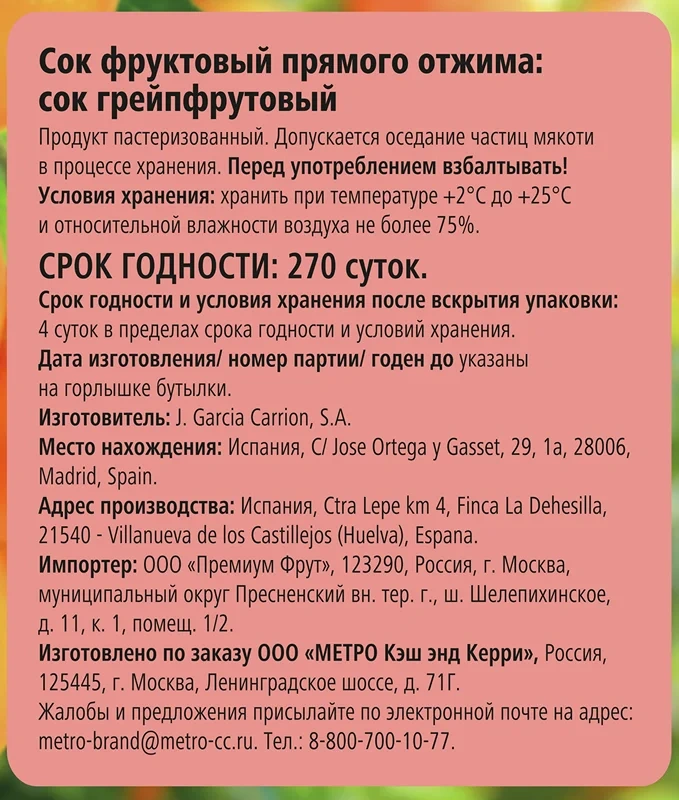 Сок фруктовый прямого отжима: сок грейпфрутовый

Продукт пастеризованный. Допускается оседание частиц мякоти в процессе хранения. Перед употреблением взбалтывать!
Условия хранения: хранить при температуре +2°C до +25°C и относительной влажности воздуха не более 75%.

СРОК ГОДНОСТИ: 270 суток.

Срок годности и условия хранения после вскрытия упаковки: 4 суток в пределах срока годности и условий хранения.
Дата изготовления/ номер партии/ годен до указаны на горлышке бутылки.
Изготовитель: J. Garcia Carrion, S.A.
Место нахождения: Испания, C/ Jose Ortega y Gasset, 29, 1a, 28006, Madrid, Spain.
Адрес производства: Испания, Ctra Lepe km 4, Finca La Dehesilla, 21540 - Villanueva de los Castillejos (Huelva), Espana.
Импортер: ООО «Премиум Фрут», 123290, Россия, г. Москва, муниципальный округ Пресненский вн. тер. г., ш. Шелепихинское, д. 11, к. 1, помещ. 1/2.
Изготовлено по заказу ООО «МЕТРО Кэш энд Керри», Россия, 125445, г. Москва, Ленинградское шоссе, д. 71Г.
Жалобы и предложения присылайте по электронной почте на адрес: metro-brand@metro-cc.ru. Тел.: 8-800-700-10-77.